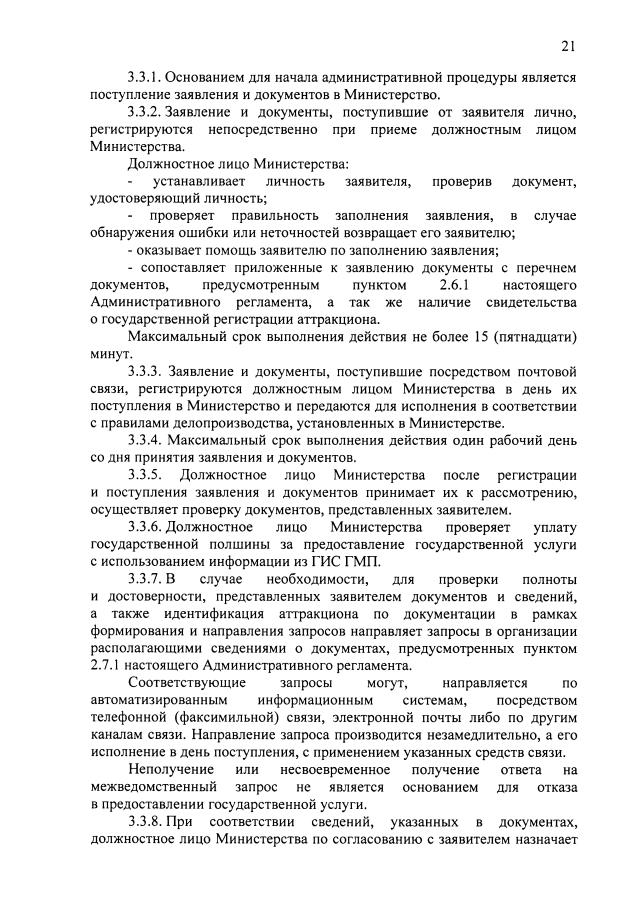 21

3.3.1. Основанием для начала административной процедуры является поступление заявления и документов в Министерство.

3.3.2. Заявление и документы, поступившие от заявителя лично, регистрируются непосредственно при приеме должностным лицом Министерства.

Должностное лицо Министерства:

- устанавливает личность заявителя, проверив документ, удостоверяющий личность;

- проверяет правильность заполнения заявления, в случае обнаружения ошибки или неточностей возвращает его заявителю;

- оказывает помощь заявителю по заполнению заявления;

- сопоставляет приложенные к заявлению документы с перечнем документов, предусмотренным пунктом 2.6.1 настоящего Административного регламента, а так же наличие свидетельства о государственной регистрации аттракциона.

Максимальный срок выполнения действия не более 15 (пятнадцати) минут.

3.3.3. Заявление и документы, поступившие посредством почтовой связи, регистрируются должностным лицом Министерства в день их поступления в Министерство и передаются для исполнения в соответствии с правилами делопроизводства, установленных в Министерстве.

3.3.4. Максимальный срок выполнения действия один рабочий день со дня принятия заявления и документов.

3.3.5. Должностное лицо Министерства после регистрации и поступления заявления и документов принимает их к рассмотрению, осуществляет проверку документов, представленных заявителем.

3.3.6. Должностное лицо Министерства проверяет уплату государственной полшины за предоставление государственной услуги с использованием информации из ГИС ГМП.

3.3.7. В случае необходимости, для проверки полноты и достоверности, представленных заявителем документов и сведений, а также идентификация аттракциона по документации в рамках формирования и направления запросов направляет запросы в организации располагающими сведениями о документах, предусмотренных пунктом 2.7.1 настоящего Административного регламента.

Соответствующие запросы могут, направляется по автоматизированным информационным системам, посредством телефонной (факсимильной) связи, электронной почты либо по другим каналам связи. Направление запроса производится незамедлительно, а его исполнение в день поступления, с применением указанных средств связи.

Неполучение или несвоевременное получение ответа на межведомственный запрос не является основанием для отказа в предоставлении государственной услуги.

3.3.8. При соответствии сведений, указанных в документах, должностное лицо Министерства по согласованию с заявителем назначает